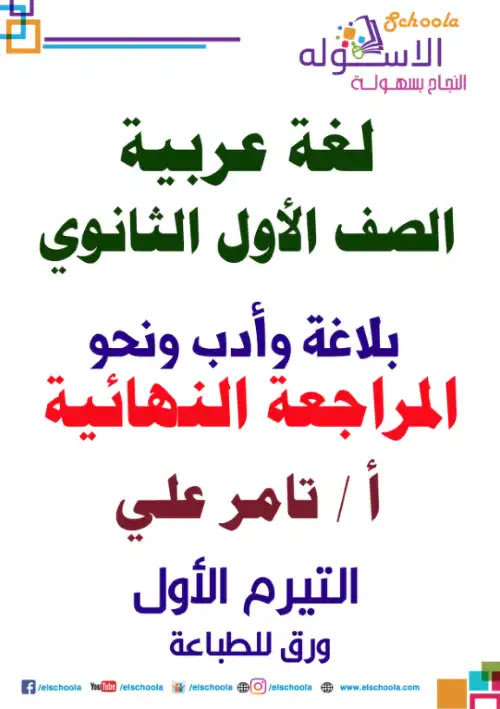 Schoola
الاسكوله
النجاح بسهولة

لغة عربية
الصف الأول الثانوي

بلاغة وأدب ونحو
المراجعة النهائية

أ / تامر علي

التيرم الأول
ورق للطباعة

/elschoola YouTube /elschoola /elschoola /elschoola www.elschoola.com